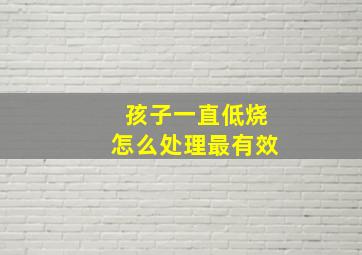 孩子一直低烧
怎么处理最有效